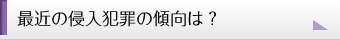 最近の侵入犯罪の傾向は？